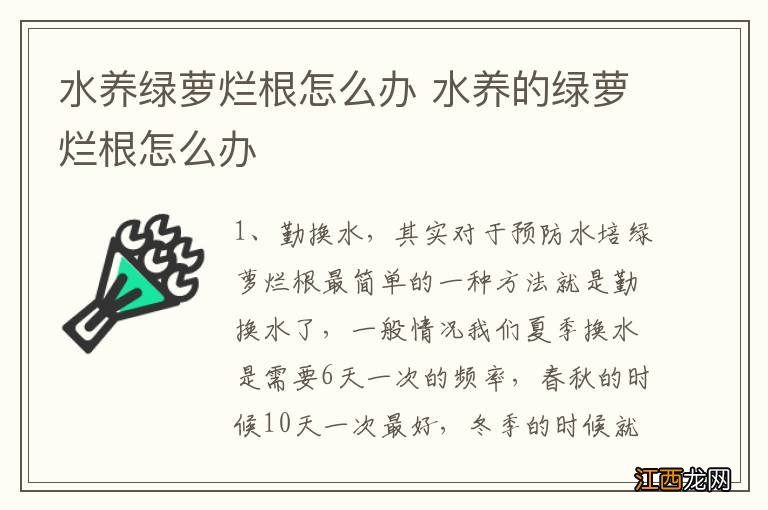 水养绿萝烂根怎么办 水养的绿萝烂根怎么办

1、勤换水，其实对于预防水培绿萝烂根最简单的一种方法就是勤换水了，一般情况我们夏季换水是需要6天一次的频率，春秋的时候10天一次最好，冬季的时候就

江西龙网